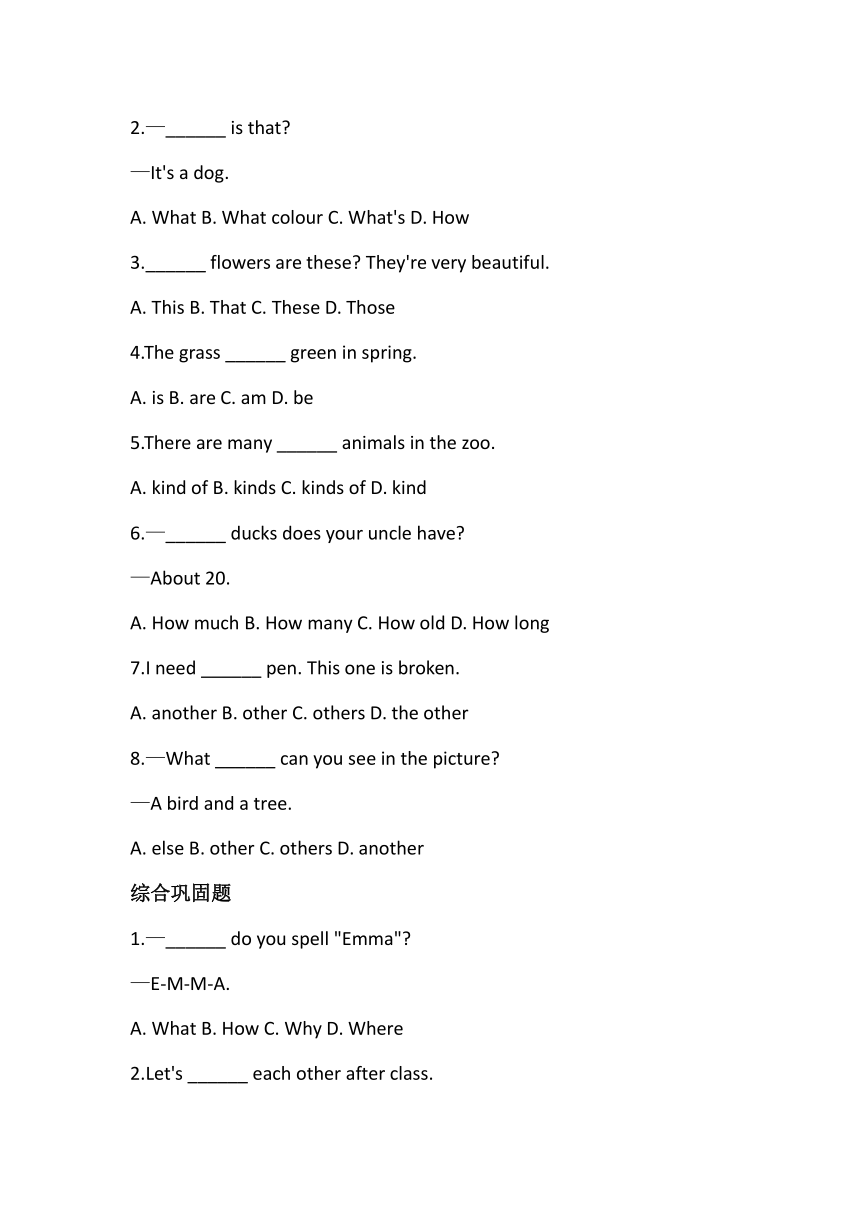 2.—______ is that?

—It's a dog.

A. What B. What colour C. What's D. How

3.______ flowers are these? They're very beautiful.

A. This B. That C. These D. Those

4.The grass ______ green in spring.

A. is B. are C. am D. be

5.There are many ______ animals in the zoo.

A. kind of B. kinds C. kinds of D. kind

6.—______ ducks does your uncle have?

—About 20.

A. How much B. How many C. How old D. How long

7.I need ______ pen. This one is broken.

A. another B. other C. others D. the other

8.—What ______ can you see in the picture?

—A bird and a tree.

A. else B. other C. others D. another

综合巩固题

1.—______ do you spell "Emma"?

—E-M-M-A.

A. What B. How C. Why D. Where

2.Let's ______ each other after class.